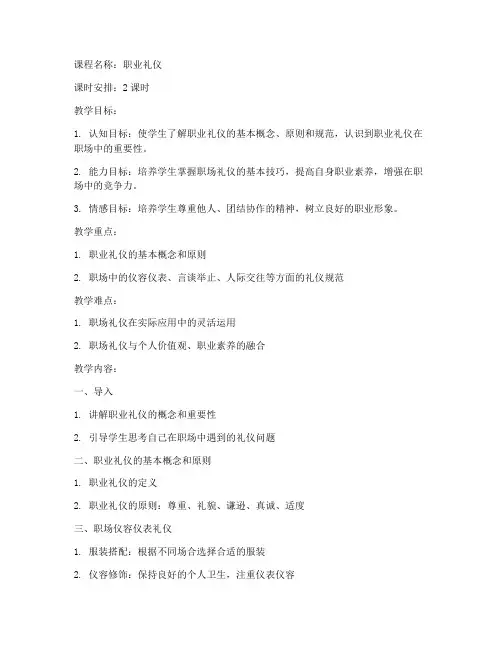 课程名称：职业礼仪

课时安排：2 课时

教学目标：

1. 认知目标：使学生了解职业礼仪的基本概念、原则和规范，认识到职业礼仪在职场中的重要性。

2. 能力目标：培养学生掌握职场礼仪的基本技巧，提高自身职业素养，增强在职场中的竞争力。

3. 情感目标：培养学生尊重他人、团结协作的精神，树立良好的职业形象。

教学重点：

1. 职业礼仪的基本概念和原则

2. 职场中的仪容仪表、言谈举止、人际交往等方面的礼仪规范

教学难点：

1. 职场礼仪在实际应用中的灵活运用

2. 职场礼仪与个人价值观、职业素养的融合

教学内容：

一、导入

1. 讲解职业礼仪的概念和重要性

2. 引导学生思考自己在职场中遇到的礼仪问题

二、职业礼仪的基本概念和原则

1. 职业礼仪的定义

2. 职业礼仪的原则：尊重、礼貌、谦逊、真诚、适度

三、职场仪容仪表礼仪

1. 服装搭配：根据不同场合选择合适的服装

2. 仪容修饰：保持良好的个人卫生，注重仪表仪容